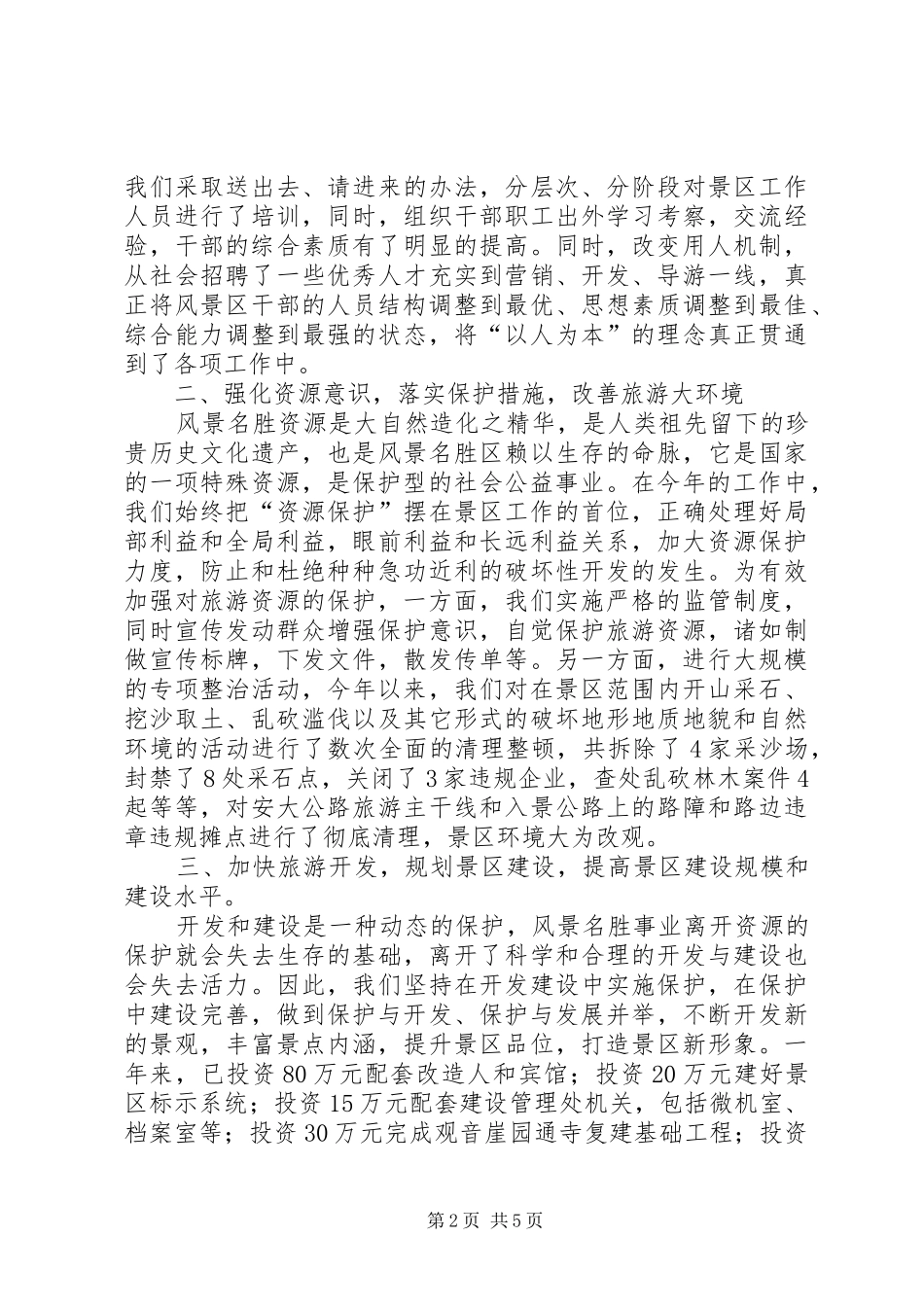 我们采取送出去、请进来的办法，分层次、分阶段对景区工作人员进行了培训，同时，组织干部职工出外学习考察，交流经验，干部的综合素质有了明显的提高。同时，改变用人机制，从社会招聘了一些优秀人才充实到营销、开发、导游一线，真正将风景区干部的人员结构调整到最优、思想素质调整到最佳、综合能力调整到最强的状态，将“以人为本”的理念真正贯通到了各项工作中。

二、强化资源意识，落实保护措施，改善旅游大环境

风景名胜资源是大自然造化之精华，是人类祖先留下的珍贵历史文化遗产，也是风景名胜区赖以生存的命脉，它是国家的一项特殊资源，是保护型的社会公益事业。在今年的工作中，我们始终把“资源保护”摆在景区工作的首位，正确处理好局部利益和全局利益，眼前利益和长远利益关系，加大资源保护力度，防止和杜绝种种急功近利的破坏性开发的发生。为有效加强对旅游资源的保护，一方面，我们实施严格的监管制度，同时宣传发动群众增强保护意识，自觉保护旅游资源，诸如制做宣传标牌，下发文件，散发传单等。另一方面，进行大规模的专项整治活动，今年以来，我们对在景区范围内开山采石、挖沙取土、乱砍滥伐以及其它形式的破坏地形地质地貌和自然环境的活动进行了数次全面的清理整顿，共拆除了4家采沙场，封禁了8处采石点，关闭了3家违规企业，查处乱砍林木案件4起等等，对安大公路旅游主干线和入景公路上的路障和路边违章违规摊点进行了彻底清理，景区环境大为改观。

三、加快旅游开发，规划景区建设，提高景区建设规模和建设水平。

开发和建设是一种动态的保护，风景名胜事业离开资源的保护就会失去生存的基础，离开了科学和合理的开发与建设也会失去活力。因此，我们坚持在开发建设中实施保护，在保护中建设完善，做到保护与开发、保护与发展并举，不断开发新的景观，丰富景点内涵，提升景区品位，打造景区新形象。一年来，已投资80万元配套改造人和宾馆；投资20万元建好景区标示系统；投资15万元配套建设管理处机关，包括微机室、档案室等；投资30万元完成观音崖园通寺复建基础工程；投资

第2页 共5页